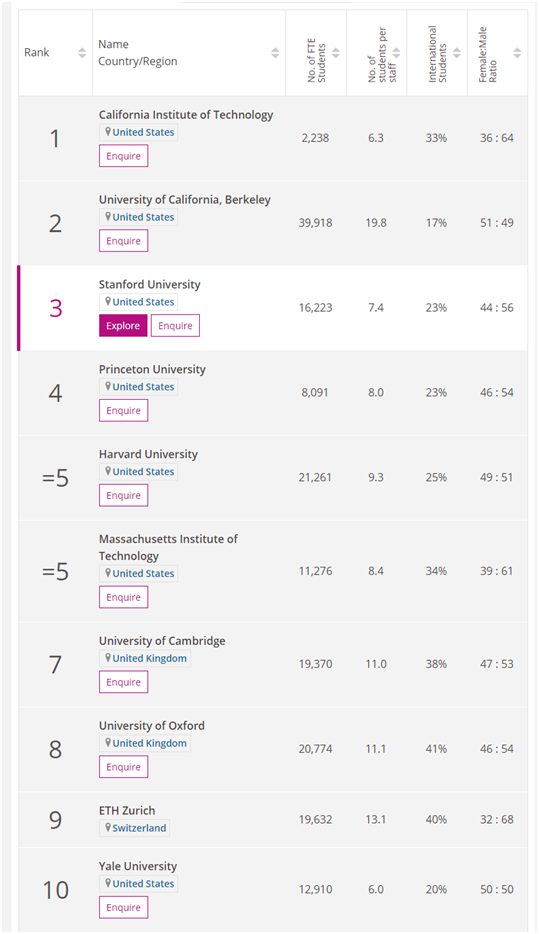 | Rank | Name Country/Region | No. of FTE Students | No. of students per staff | International Students | Female:Male Ratio |
|---|---|---|---|---|---|
| 1 | California Institute of Technology United States Enquire | 2,238 | 6.3 | 33% | 36 : 64 |
| 2 | University of California, Berkeley United States Enquire | 39,918 | 19.8 | 17% | 51 : 49 |
| 3 | Stanford University United States Explore Enquire | 16,223 | 7.4 | 23% | 44 : 56 |
| 4 | Princeton University United States Enquire | 8,091 | 8.0 | 23% | 46 : 54 |
| =5 | Harvard University United States Enquire | 21,261 | 9.3 | 25% | 49 : 51 |
| =5 | Massachusetts Institute of Technology United States Enquire | 11,276 | 8.4 | 34% | 39 : 61 |
| 7 | University of Cambridge United Kingdom Enquire | 19,370 | 11.0 | 38% | 47 : 53 |
| 8 | University of Oxford United Kingdom Enquire | 20,774 | 11.1 | 41% | 46 : 54 |
| 9 | ETH Zurich Switzerland | 19,632 | 13.1 | 40% | 32 : 68 |
| 10 | Yale University United States Enquire | 12,910 | 6.0 | 20% | 50 : 50 |